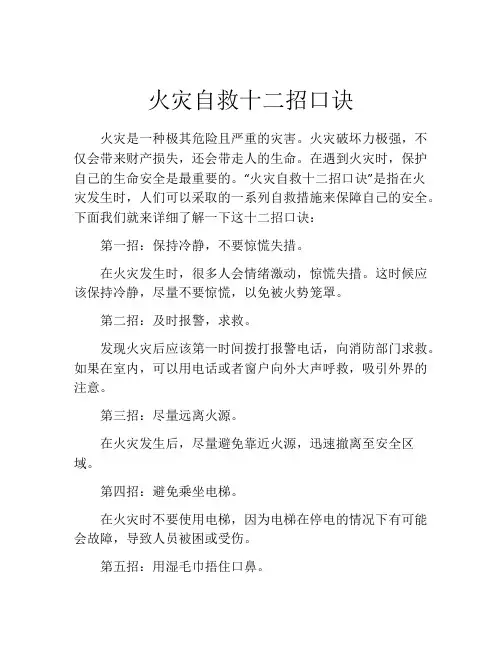 火灾自救十二招口诀

火灾是一种极其危险且严重的灾害。火灾破坏力极强，不仅会带来财产损失，还会带走人的生命。在遇到火灾时，保护自己的生命安全是最重要的。“火灾自救十二招口诀”是指在火灾发生时，人们可以采取的一系列自救措施来保障自己的安全。下面我们就来详细了解一下这十二招口诀：

第一招：保持冷静，不要惊慌失措。

在火灾发生时，很多人会情绪激动，惊慌失措。这时候应该保持冷静，尽量不要惊慌，以免被火势笼罩。

第二招：及时报警，求救。

发现火灾后应该第一时间拨打报警电话，向消防部门求救。如果在室内，可以用电话或者窗户向外大声呼救，吸引外界的注意。

第三招：尽量远离火源。

在火灾发生后，尽量避免靠近火源，迅速撤离至安全区域。

第四招：避免乘坐电梯。

在火灾时不要使用电梯，因为电梯在停电的情况下有可能会故障，导致人员被困或受伤。

第五招：用湿毛巾捂住口鼻。